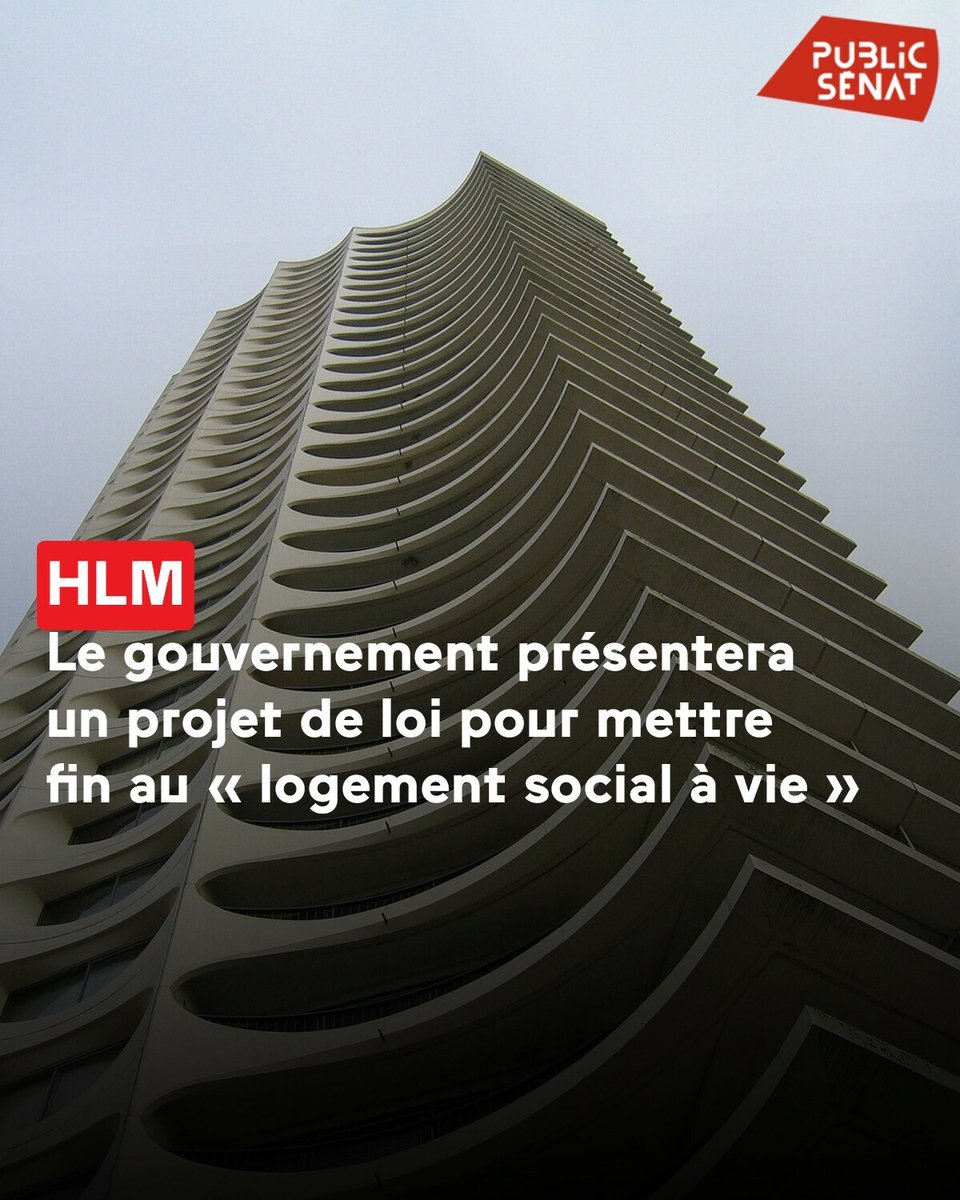 PUBLIC SENAT

HLM

Le gouvernement présentera un projet de loi pour mettre fin au « logement social à vie »